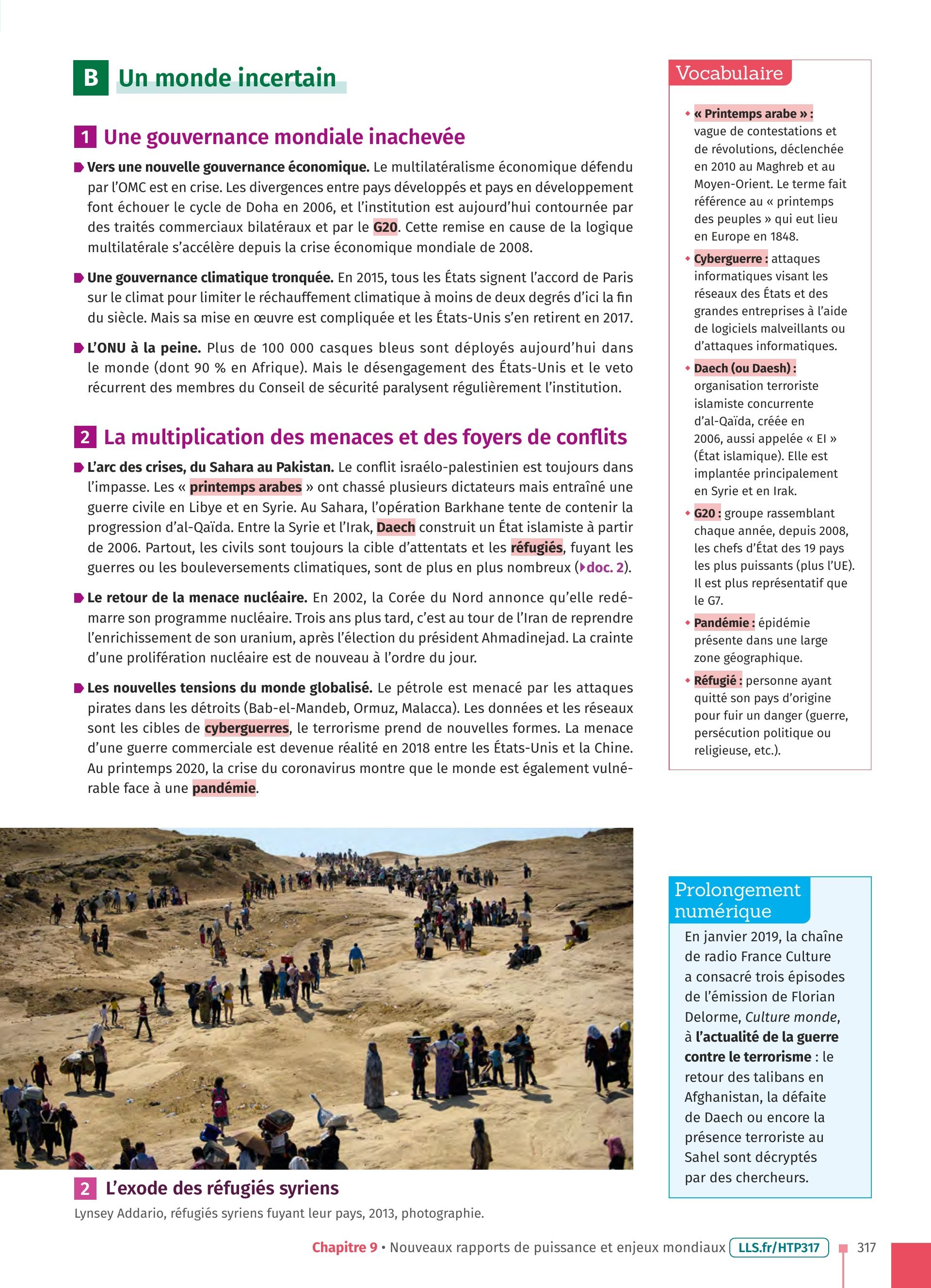 B Un monde incertain

1 Une gouvernance mondiale inachevée

Vers une nouvelle gouvernance économique. Le multilatéralisme économique défendu par l'OMC est en crise. Les divergences entre pays développés et pays en développement font échouer le cycle de Doha en 2006, et l'institution est aujourd'hui contournée par des traités commerciaux bilatéraux et par le G20. Cette remise en cause de la logique multilatérale s'accélère depuis la crise économique mondiale de 2008.

Une gouvernance climatique tronquée. En 2015, tous les États signent l'accord de Paris sur le climat pour limiter le réchauffement climatique à moins de deux degrés d'ici la fin du siècle. Mais sa mise en œuvre est compliquée et les États-Unis s'en retirent en 2017.

L'ONU à la peine. Plus de 100 000 casques bleus sont déployés aujourd'hui dans le monde (dont 90 % en Afrique). Mais le désengagement des États-Unis et le veto récurrent des membres du Conseil de sécurité paralysent régulièrement l'institution.

2 La multiplication des menaces et des foyers de conflits

L'arc des crises, du Sahara au Pakistan. Le conflit israélo-palestinien est toujours dans l'impasse. Les « printemps arabes » ont chassé plusieurs dictateurs mais entraîné une guerre civile en Libye et en Syrie. Au Sahara, l'opération Barkhane tente de contenir la progression d'al-Qaïda. Entre la Syrie et l'Irak, Daech construit un État islamiste à partir de 2006. Partout, les civils sont toujours la cible d'attentats et les réfugiés, fuyant les guerres ou les bouleversements climatiques, sont de plus en plus nombreux (doc. 2).

Le retour de la menace nucléaire. En 2002, la Corée du Nord annonce qu'elle redémarre son programme nucléaire. Trois ans plus tard, c'est au tour de l'Iran de reprendre l'enrichissement de son uranium, après l'élection du président Ahmadinejad. La crainte d'une prolifération nucléaire est de nouveau à l'ordre du jour.

Les nouvelles tensions du monde globalisé. Le pétrole est menacé par les attaques pirates dans les détroits (Bab-el-Mandeb, Ormuz, Malacca). Les données et les réseaux sont les cibles de cyberguerres, le terrorisme prend de nouvelles formes. La menace d'une guerre commerciale est devenue réalité en 2018 entre les États-Unis et la Chine. Au printemps 2020, la crise du coronavirus montre que le monde est également vulnérable face à une pandémie.

2 L'exode des réfugiés syriens
Lynsey Addario, réfugiés syriens fuyant leur pays, 2013, photographie.

Vocabulaire

« Printemps arabe » : vague de contestations et de révolutions, déclenchée en 2010 au Maghreb et au Moyen-Orient. Le terme fait référence au « printemps des peuples » qui eut lieu en Europe en 1848.

Cyberguerre : attaques informatiques visant les réseaux des États et des grandes entreprises à l'aide de logiciels malveillants ou d'attaques informatiques.

Daech (ou Daesh) : organisation terroriste islamiste concurrente d'al-Qaïda, créée en 2006, aussi appelée « EI » (État islamique). Elle est implantée principalement en Syrie et en Irak.

G20 : groupe rassemblant chaque année, depuis 2008, les chefs d'État des 19 pays les plus puissants (plus l'UE). Il est plus représentatif que le G7.

Pandémie : épidémie présente dans une large zone géographique.

Réfugié : personne ayant quitté son pays d'origine pour fuir un danger (guerre, persécution politique ou religieuse, etc.).

Prolongement numérique

En janvier 2019, la chaîne de radio France Culture a consacré trois épisodes de l'émission de Florian Delorme, Culture monde, à l'actualité de la guerre contre le terrorisme : le retour des talibans en Afghanistan, la défaite de Daech ou encore la présence terroriste au Sahel sont décryptés par des chercheurs.

Chapitre 9 • Nouveaux rapports de puissance et enjeux mondiaux LLS.fr/HTP317 317